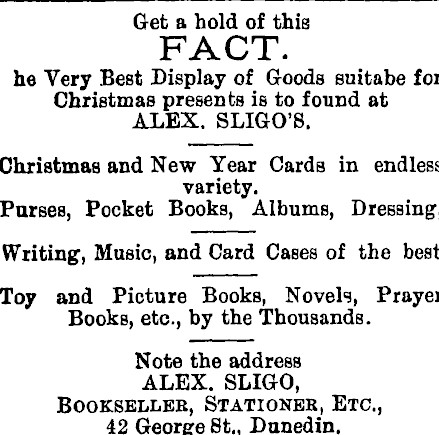 Get a hold of this
FACT.
he Very Best Display of Goods suitabe for Christmas presents is to found at
ALEX. SLIGO'S.

Christmas and New Year Cards in endless variety.
Purses, Pocket Books, Albums, Dressing,

Writing, Music, and Card Cases of the best

Toy and Picture Books, Novels, Prayer Books, etc., by the Thousands.

Note the address
ALEX. SLIGO,
BOOKSELLER, STATIONER, ETC.,
42 George St., Dunedin.